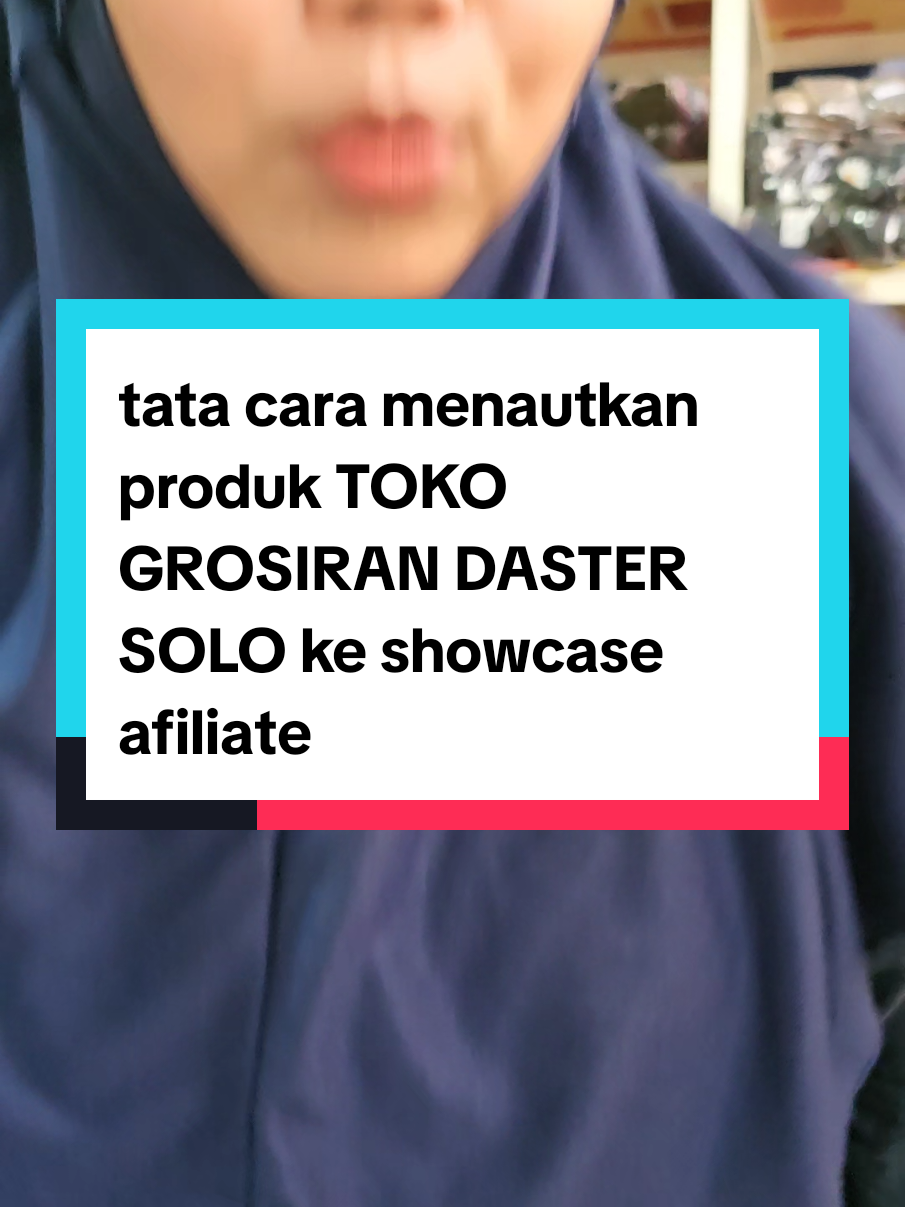 tata cara menautkan produk TOKO GROSIRAN DASTER SOLO ke showcase afiliate